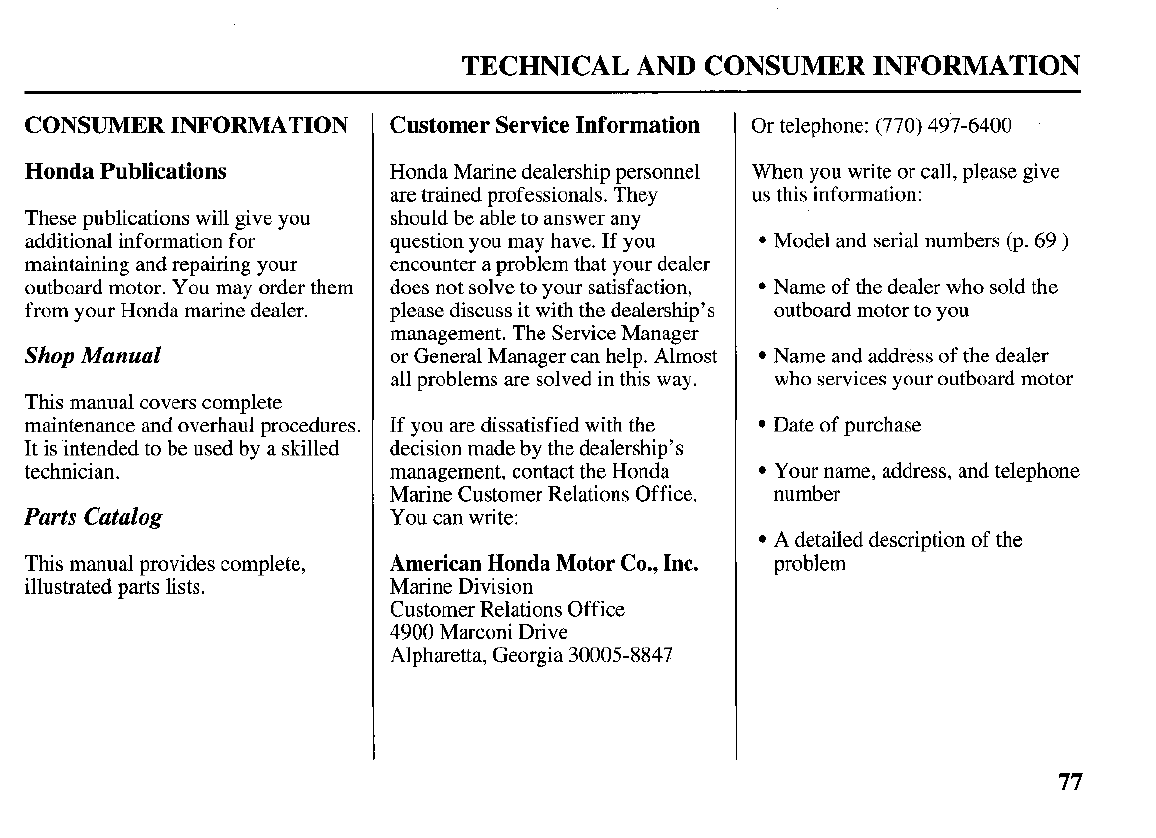 TECHNICAL AND CONSUMER INFORMATION

CONSUMER INFORMATION

Honda Publications

These publications will give you additional information for maintaining and repairing your outboard motor. You may order them from your Honda marine dealer.

Shop Manual

This manual covers complete maintenance and overhaul procedures. It is intended to be used by a skilled technician.

Parts Catalog

This manual provides complete, illustrated parts lists.

Customer Service Information

Honda Marine dealership personnel are trained professionals. They should be able to answer any question you may have. If you encounter a problem that your dealer does not solve to your satisfaction, please discuss it with the dealership's management. The Service Manager or General Manager can help. Almost all problems are solved in this way.

If you are dissatisfied with the decision made by the dealership's management, contact the Honda Marine Customer Relations Office. You can write:

American Honda Motor Co., Inc.
Marine Division
Customer Relations Office
4900 Marconi Drive
Alpharetta, Georgia 30005-8847

Or telephone: (770) 497-6400

When you write or call, please give us this information:

• Model and serial numbers (p. 69 )

• Name of the dealer who sold the outboard motor to you

• Name and address of the dealer who services your outboard motor

• Date of purchase

• Your name, address, and telephone number

• A detailed description of the problem

77